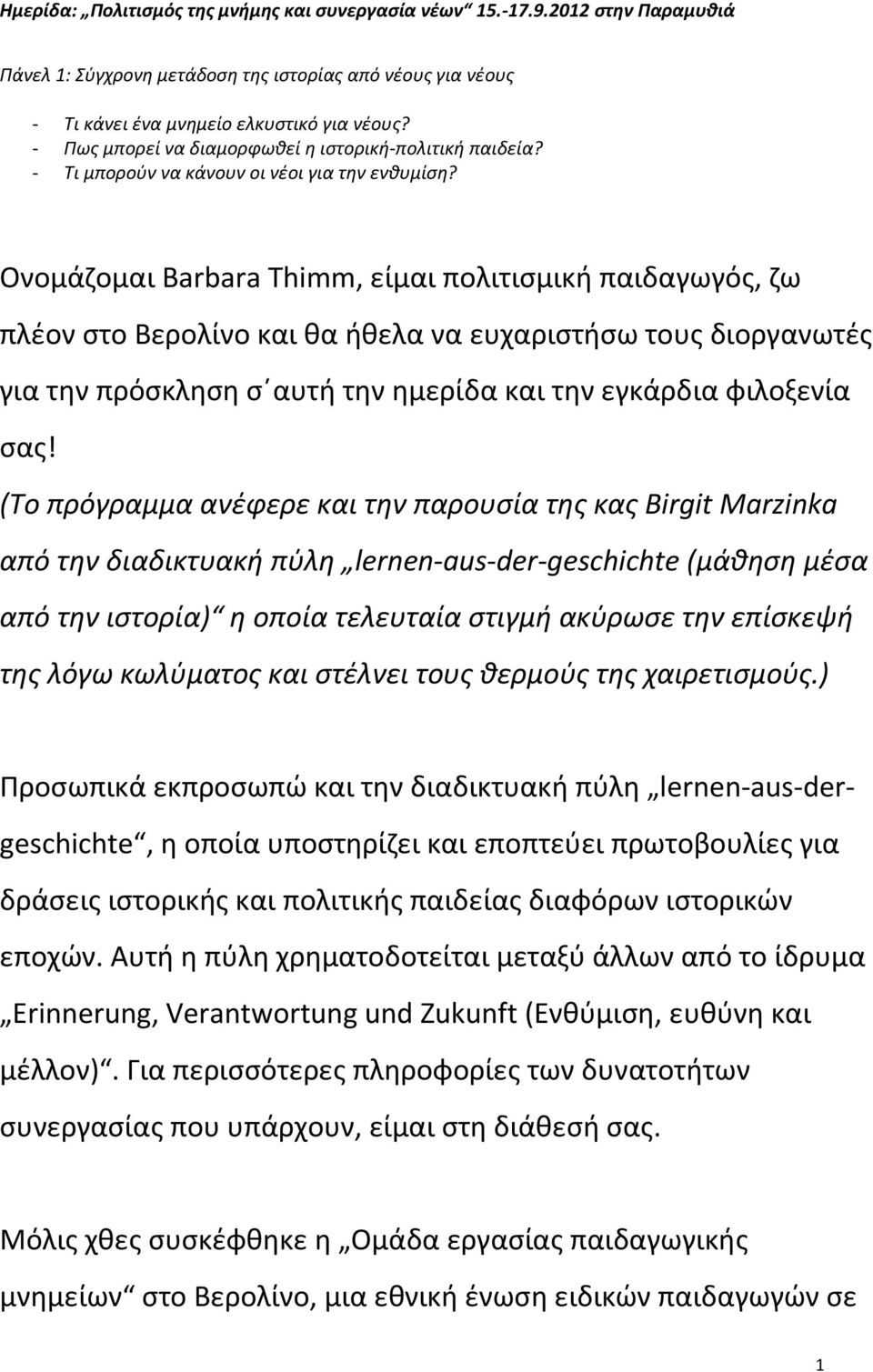 Ημερίδα: „Πολιτισμός της μνήμης και συνεργασία νέων“ 15.-17.9.2012 στην Παραμυθιά

Πάνελ 1: Σύγχρονη μετάδοση της ιστορίας από νέους για νέους

- Τι κάνει ένα μνημείο ελκυστικό για νέους?
- Πως μπορεί να διαμορφωθεί η ιστορική-πολιτική παιδεία?
- Τι μπορούν να κάνουν οι νέοι για την ενθυμίση?

Ονομάζομαι Barbara Thimm, είμαι πολιτισμική παιδαγωγός, ζω πλέον στο Βερολίνο και θα ήθελα να ευχαριστήσω τους διοργανωτές για την πρόσκληση σ΄αυτή την ημερίδα και την εγκάρδια φιλοξενία σας! (Το πρόγραμμα ανέφερε και την παρουσία της κας Birgit Marzinka από την διαδικτυακή πύλη „lernen-aus-der-geschichte (μάθηση μέσα από την ιστορία)“ η οποία τελευταία στιγμή ακύρωσε την επίσκεψή της λόγω κωλύματος και στέλνει τους θερμούς της χαιρετισμούς.)

Προσωπικά εκπροσωπώ και την διαδικτυακή πύλη „lernen-aus-der-geschichte“, η οποία υποστηρίζει και εποπτεύει πρωτοβουλίες για δράσεις ιστορικής και πολιτικής παιδείας διαφόρων ιστορικών εποχών. Αυτή η πύλη χρηματοδοτείται μεταξύ άλλων από το ίδρυμα „Erinnerung, Verantwortung und Zukunft (Ενθύμιση, ευθύνη και μέλλον)“. Για περισσότερες πληροφορίες των δυνατοτήτων συνεργασίας που υπάρχουν, είμαι στη διάθεσή σας.

Μόλις χθες συσκέφθηκε η „Ομάδα εργασίας παιδαγωγικής μνημείων“ στο Βερολίνο, μια εθνική ένωση ειδικών παιδαγωγών σε

1